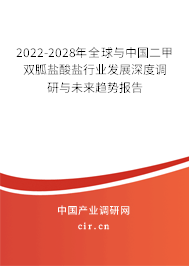 2022-2028年全球与中国二甲双胍盐酸盐行业发展深度调研与未来趋势报告

中国产业调研网

cir.cn